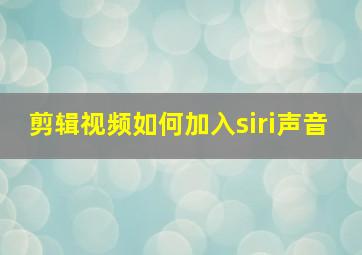 剪辑视频如何加入siri声音